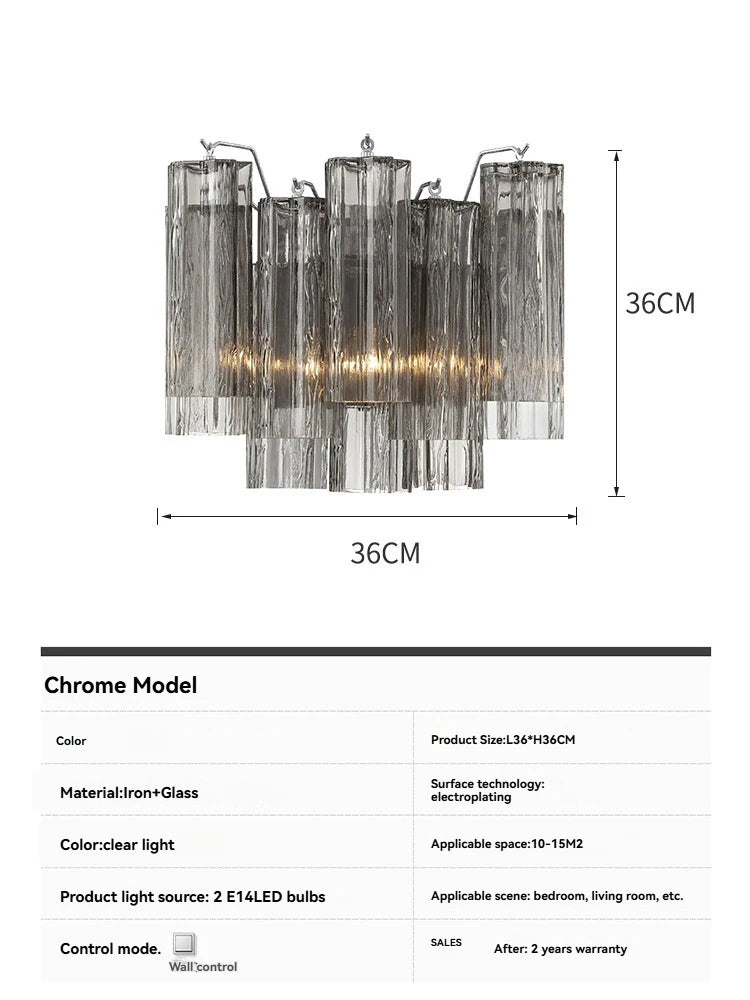 36CM

36CM

Chrome Model

| Color | Product Size:L36*H36CM |
|---|---|
| Material:Iron+Glass | Surface technology: electroplating |
| Color:clear light | Applicable space:10-15M2 |
| Product light source: 2 E14LED bulbs | Applicable scene: bedroom, living room, etc. |
| Control mode. Wall control | SALES After: 2 years warranty |